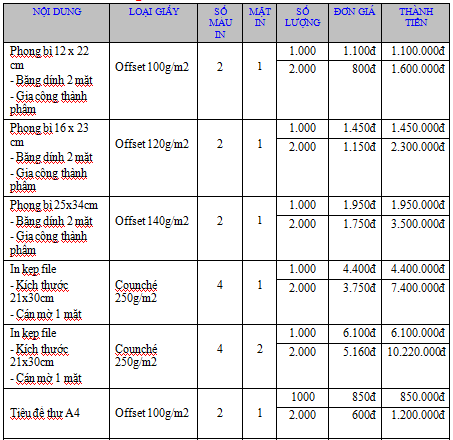 | NỘI DUNG | LOẠI GIẤY | SỐ MÀU IN | MẶT IN | SỐ LƯỢNG | ĐƠN GIÁ | THÀNH TIỀN |
|---|---|---|---|---|---|---|
| Phong bì 12 x 22 cm - Băng dính 2 mặt - Gia công thành phẩm | Offset 100g/m2 | 2 | 1 | 1.000 | 1.100đ | 1.100.000đ |
| | | | | 2.000 | 800đ | 1.600.000đ |
| Phong bì 16 x 23 cm - Băng dính 2 mặt - Gia công thành phẩm | Offset 120g/m2 | 2 | 1 | 1.000 | 1.450đ | 1.450.000đ |
| | | | | 2.000 | 1.150đ | 2.300.000đ |
| Phong bì 25x34cm - Băng dính 2 mặt - Gia công thành phẩm | Offset 140g/m2 | 2 | 1 | 1.000 | 1.950đ | 1.950.000đ |
| | | | | 2.000 | 1.750đ | 3.500.000đ |
| In kẹp file - Kích thước 21x30cm - Cán mờ 1 mặt | Counché 250g/m2 | 4 | 1 | 1.000 | 4.400đ | 4.400.000đ |
| | | | | 2.000 | 3.750đ | 7.400.000đ |
| In kẹp file - Kích thước 21x30cm - Cán mờ 1 mặt | Counché 250g/m2 | 4 | 2 | 1.000 | 6.100đ | 6.100.000đ |
| | | | | 2.000 | 5.160đ | 10.220.000đ |
| Tiêu đề thư A4 | Offset 100g/m2 | 2 | 1 | 1000 | 850đ | 850.000đ |
| | | | | 2.000 | 600đ | 1.200.000đ |